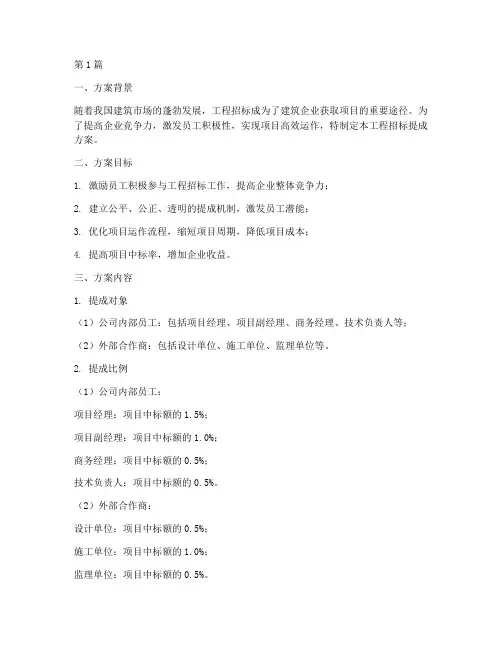 第1篇

一、方案背景

随着我国建筑市场的蓬勃发展，工程招标成为了建筑企业获取项目的重要途径。为了提高企业竞争力，激发员工积极性，实现项目高效运作，特制定本工程招标提成方案。

二、方案目标

1. 激励员工积极参与工程招标工作，提高企业整体竞争力；

2. 建立公平、公正、透明的提成机制，激发员工潜能；

3. 优化项目运作流程，缩短项目周期，降低项目成本；

4. 提高项目中标率，增加企业收益。

三、方案内容

1. 提成对象

（1）公司内部员工：包括项目经理、项目副经理、商务经理、技术负责人等；

（2）外部合作商：包括设计单位、施工单位、监理单位等。

2. 提成比例

（1）公司内部员工：

项目经理：项目中标额的1.5%；

项目副经理：项目中标额的1.0%；

商务经理：项目中标额的0.5%；

技术负责人：项目中标额的0.5%。

（2）外部合作商：

设计单位：项目中标额的0.5%；

施工单位：项目中标额的1.0%；

监理单位：项目中标额的0.5%。